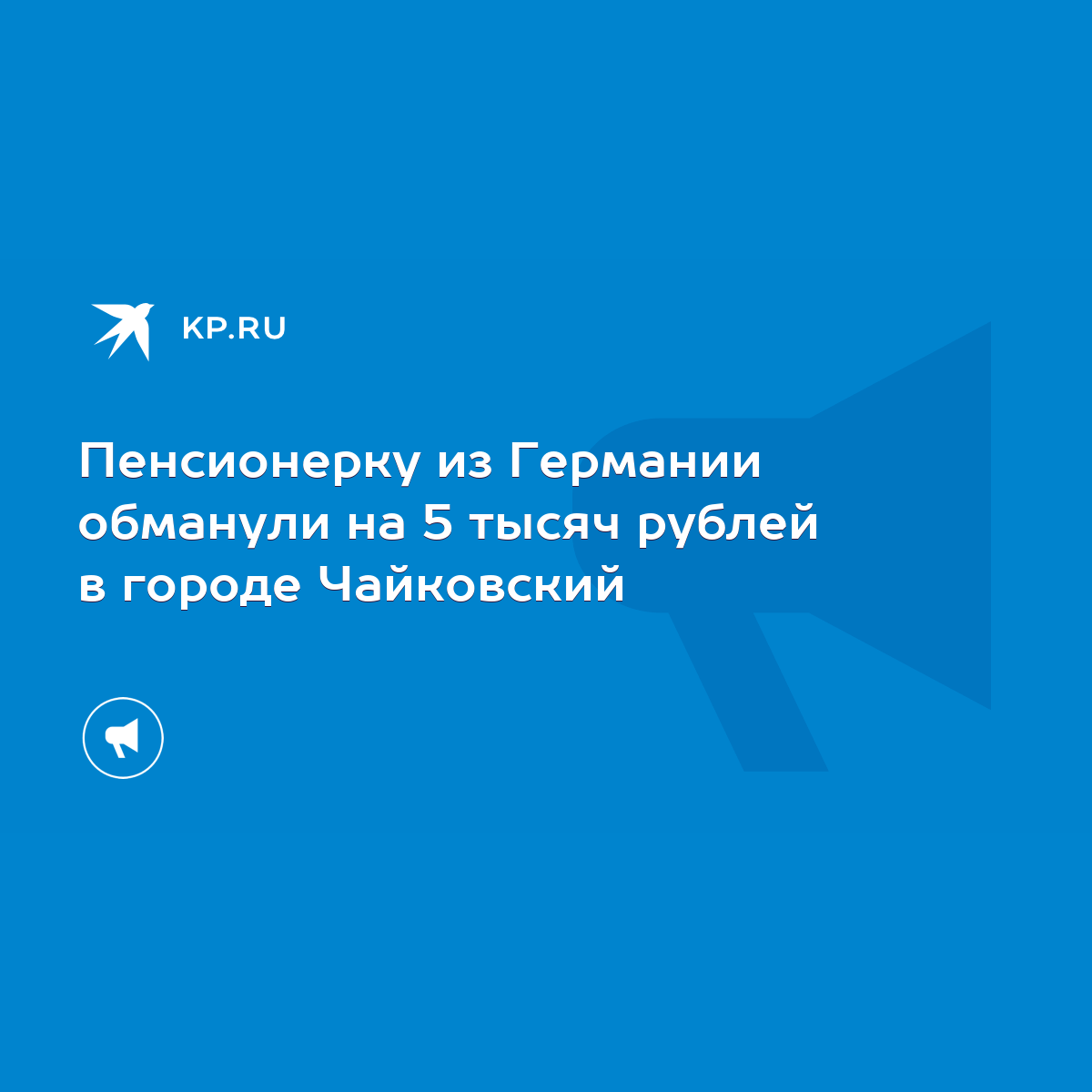 KP.RU

Пенсионерку из Германии обманули на 5 тысяч рублей в городе Чайковский